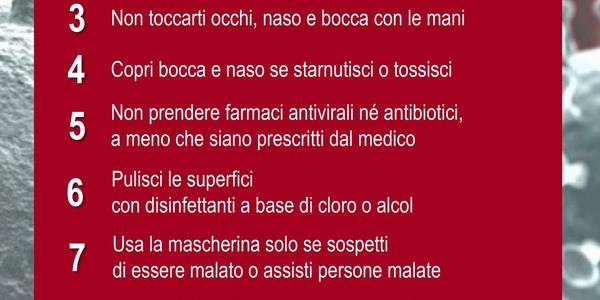 3 Non toccarti occhi, naso e bocca con le mani

4 Copri bocca e naso se starnutisci o tossisci

5 Non prendere farmaci antivirali né antibiotici, a meno che siano prescritti dal medico

6 Pulisci le superfici con disinfettanti a base di cloro o alcol

7 Usa la mascherina solo se sospetti di essere malato o assisti persone malate